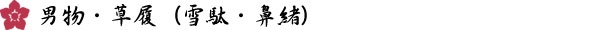 男物・草履（雪駄・鼻緒）